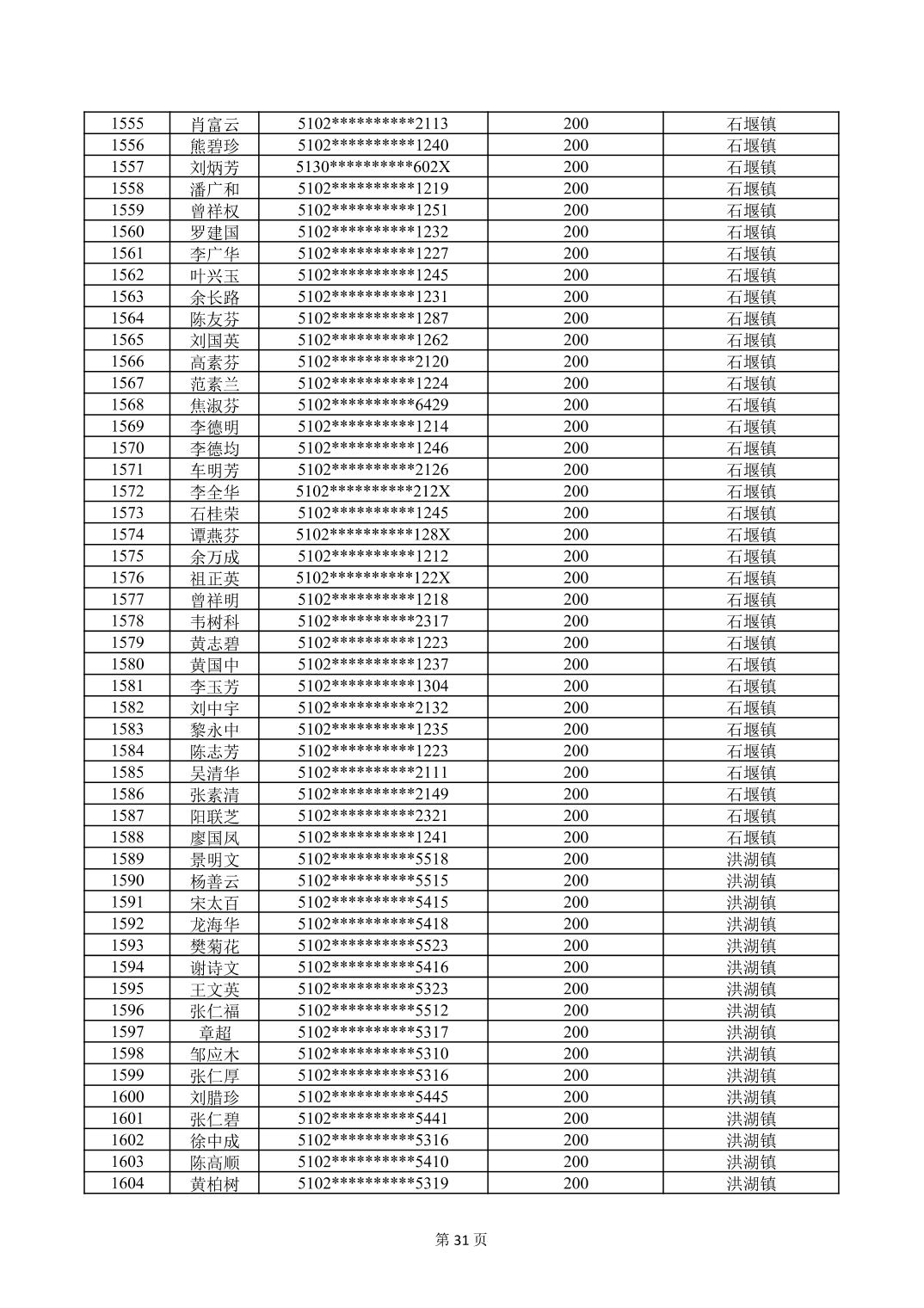 | 1555 | 肖富云 | 5102**********2113 | 200 | 石堰镇 |
|---|---|---|---|---|
| 1556 | 熊碧珍 | 5102**********1240 | 200 | 石堰镇 |
| 1557 | 刘炳芳 | 5130**********602X | 200 | 石堰镇 |
| 1558 | 潘广和 | 5102**********1219 | 200 | 石堰镇 |
| 1559 | 曾祥权 | 5102**********1251 | 200 | 石堰镇 |
| 1560 | 罗建国 | 5102**********1232 | 200 | 石堰镇 |
| 1561 | 李广华 | 5102**********1227 | 200 | 石堰镇 |
| 1562 | 叶兴玉 | 5102**********1245 | 200 | 石堰镇 |
| 1563 | 余长路 | 5102**********1231 | 200 | 石堰镇 |
| 1564 | 陈友芬 | 5102**********1287 | 200 | 石堰镇 |
| 1565 | 刘国英 | 5102**********1262 | 200 | 石堰镇 |
| 1566 | 高素芬 | 5102**********2120 | 200 | 石堰镇 |
| 1567 | 范素兰 | 5102**********1224 | 200 | 石堰镇 |
| 1568 | 焦淑芬 | 5102**********6429 | 200 | 石堰镇 |
| 1569 | 李德明 | 5102**********1214 | 200 | 石堰镇 |
| 1570 | 李德均 | 5102**********1246 | 200 | 石堰镇 |
| 1571 | 车明芳 | 5102**********2126 | 200 | 石堰镇 |
| 1572 | 李全华 | 5102**********212X | 200 | 石堰镇 |
| 1573 | 石桂荣 | 5102**********1245 | 200 | 石堰镇 |
| 1574 | 谭燕芬 | 5102**********128X | 200 | 石堰镇 |
| 1575 | 余万成 | 5102**********1212 | 200 | 石堰镇 |
| 1576 | 祖正英 | 5102**********122X | 200 | 石堰镇 |
| 1577 | 曾祥明 | 5102**********1218 | 200 | 石堰镇 |
| 1578 | 韦树科 | 5102**********2317 | 200 | 石堰镇 |
| 1579 | 黄志碧 | 5102**********1223 | 200 | 石堰镇 |
| 1580 | 黄国中 | 5102**********1237 | 200 | 石堰镇 |
| 1581 | 李玉芳 | 5102**********1304 | 200 | 石堰镇 |
| 1582 | 刘中宇 | 5102**********2132 | 200 | 石堰镇 |
| 1583 | 黎永中 | 5102**********1235 | 200 | 石堰镇 |
| 1584 | 陈志芳 | 5102**********1223 | 200 | 石堰镇 |
| 1585 | 吴清华 | 5102**********2111 | 200 | 石堰镇 |
| 1586 | 张素清 | 5102**********2149 | 200 | 石堰镇 |
| 1587 | 阳联芝 | 5102**********2321 | 200 | 石堰镇 |
| 1588 | 廖国凤 | 5102**********1241 | 200 | 石堰镇 |
| 1589 | 景明文 | 5102**********5518 | 200 | 洪湖镇 |
| 1590 | 杨善云 | 5102**********5515 | 200 | 洪湖镇 |
| 1591 | 宋太百 | 5102**********5415 | 200 | 洪湖镇 |
| 1592 | 龙海华 | 5102**********5418 | 200 | 洪湖镇 |
| 1593 | 樊菊花 | 5102**********5523 | 200 | 洪湖镇 |
| 1594 | 谢诗文 | 5102**********5416 | 200 | 洪湖镇 |
| 1595 | 王文英 | 5102**********5323 | 200 | 洪湖镇 |
| 1596 | 张仁福 | 5102**********5512 | 200 | 洪湖镇 |
| 1597 | 章超 | 5102**********5317 | 200 | 洪湖镇 |
| 1598 | 邹应木 | 5102**********5310 | 200 | 洪湖镇 |
| 1599 | 张仁厚 | 5102**********5316 | 200 | 洪湖镇 |
| 1600 | 刘腊珍 | 5102**********5445 | 200 | 洪湖镇 |
| 1601 | 张仁碧 | 5102**********5441 | 200 | 洪湖镇 |
| 1602 | 徐中成 | 5102**********5316 | 200 | 洪湖镇 |
| 1603 | 陈高顺 | 5102**********5410 | 200 | 洪湖镇 |
| 1604 | 黄柏树 | 5102**********5319 | 200 | 洪湖镇 |

第31页